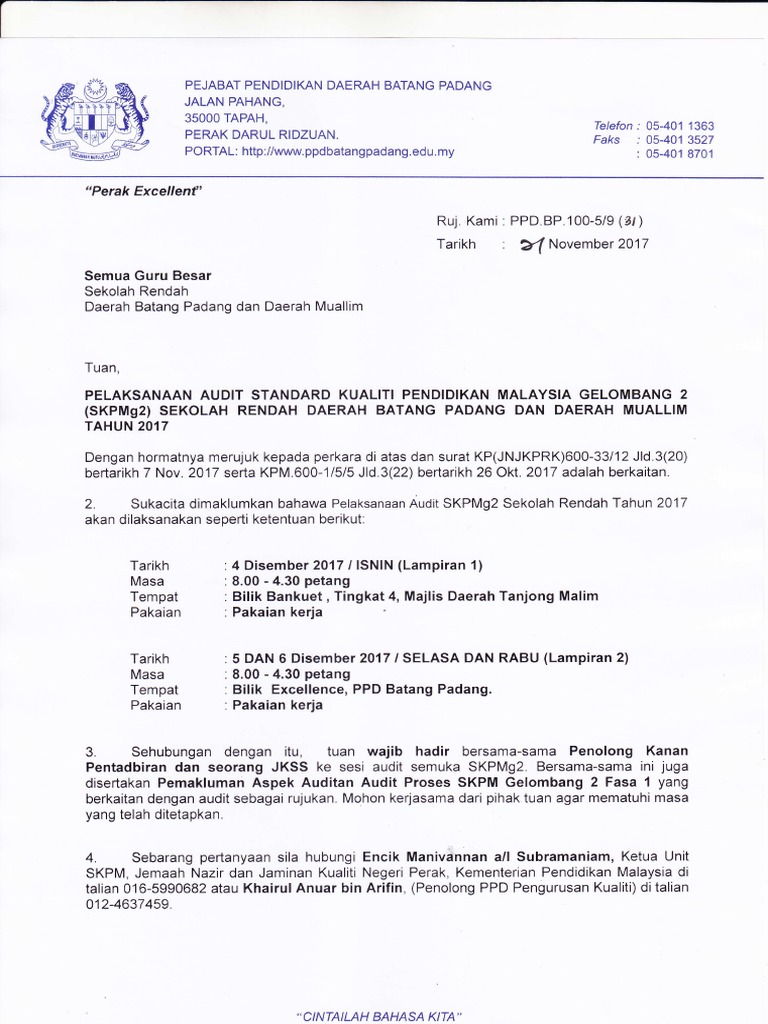 PEJABAT PENDIDIKAN DAERAH BATANG PADANG
JALAN PAHANG,
35000 TAPAH,
PERAK DARUL RIDZUAN.
PORTAL: http://www.ppdbatangpadang.edu.my

Telefon : 05-401 1363
Faks : 05-401 3527
: 05-401 8701

"Perak Excellent"

Ruj. Kami : PPD.BP.100-5/9 (31)
Tarikh : 21 November 2017

Semua Guru Besar
Sekolah Rendah
Daerah Batang Padang dan Daerah Muallim

Tuan,

PELAKSANAAN AUDIT STANDARD KUALITI PENDIDIKAN MALAYSIA GELOMBANG 2 (SKPMg2) SEKOLAH RENDAH DAERAH BATANG PADANG DAN DAERAH MUALLIM TAHUN 2017

Dengan hormatnya merujuk kepada perkara di atas dan surat KP(JNJKPRK)600-33/12 Jld.3(20) bertarikh 7 Nov. 2017 serta KPM.600-1/5/5 Jld.3(22) bertarikh 26 Okt. 2017 adalah berkaitan.

2. Sukacita dimaklumkan bahawa Pelaksanaan Audit SKPMg2 Sekolah Rendah Tahun 2017 akan dilaksanakan seperti ketentuan berikut:

Tarikh : 4 Disember 2017 / ISNIN (Lampiran 1)
Masa : 8.00 - 4.30 petang
Tempat : Bilik Bankuet , Tingkat 4, Majlis Daerah Tanjong Malim
Pakaian : Pakaian kerja

Tarikh : 5 DAN 6 Disember 2017 / SELASA DAN RABU (Lampiran 2)
Masa : 8.00 - 4.30 petang
Tempat : Bilik Excellence, PPD Batang Padang.
Pakaian : Pakaian kerja

3. Sehubungan dengan itu, tuan wajib hadir bersama-sama Penolong Kanan Pentadbiran dan seorang JKSS ke sesi audit semuka SKPMg2. Bersama-sama ini juga disertakan Pemakluman Aspek Auditan Audit Proses SKPM Gelombang 2 Fasa 1 yang berkaitan dengan audit sebagai rujukan. Mohon kerjasama dari pihak tuan agar mematuhi masa yang telah ditetapkan.

4. Sebarang pertanyaan sila hubungi Encik Manivannan a/l Subramaniam, Ketua Unit SKPM, Jemaah Nazir dan Jaminan Kualiti Negeri Perak, Kementerian Pendidikan Malaysia di talian 016-5990682 atau Khairul Anuar bin Arifin, (Penolong PPD Pengurusan Kualiti) di talian 012-4637459.

"CINTAILAH BAHASA KITA"